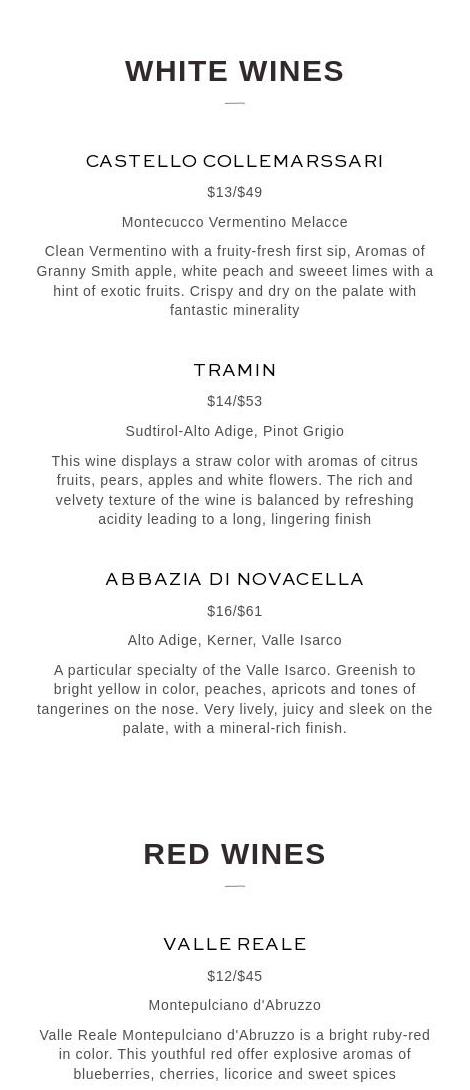 WHITE WINES

CASTELLO COLLEMARSSARI

$13/$49

Montecucco Vermentino Melacce

Clean Vermentino with a fruity-fresh first sip, Aromas of Granny Smith apple, white peach and sweeet limes with a hint of exotic fruits. Crispy and dry on the palate with fantastic minerality

TRAMIN

$14/$53

Sudtirol-Alto Adige, Pinot Grigio

This wine displays a straw color with aromas of citrus fruits, pears, apples and white flowers. The rich and velvety texture of the wine is balanced by refreshing acidity leading to a long, lingering finish

ABBAZIA DI NOVACELLA

$16/$61

Alto Adige, Kerner, Valle Isarco

A particular specialty of the Valle Isarco. Greenish to bright yellow in color, peaches, apricots and tones of tangerines on the nose. Very lively, juicy and sleek on the palate, with a mineral-rich finish.

RED WINES

VALLE REALE

$12/$45

Montepulciano d'Abruzzo

Valle Reale Montepulciano d'Abruzzo is a bright ruby-red in color. This youthful red offer explosive aromas of blueberries, cherries, licorice and sweet spices